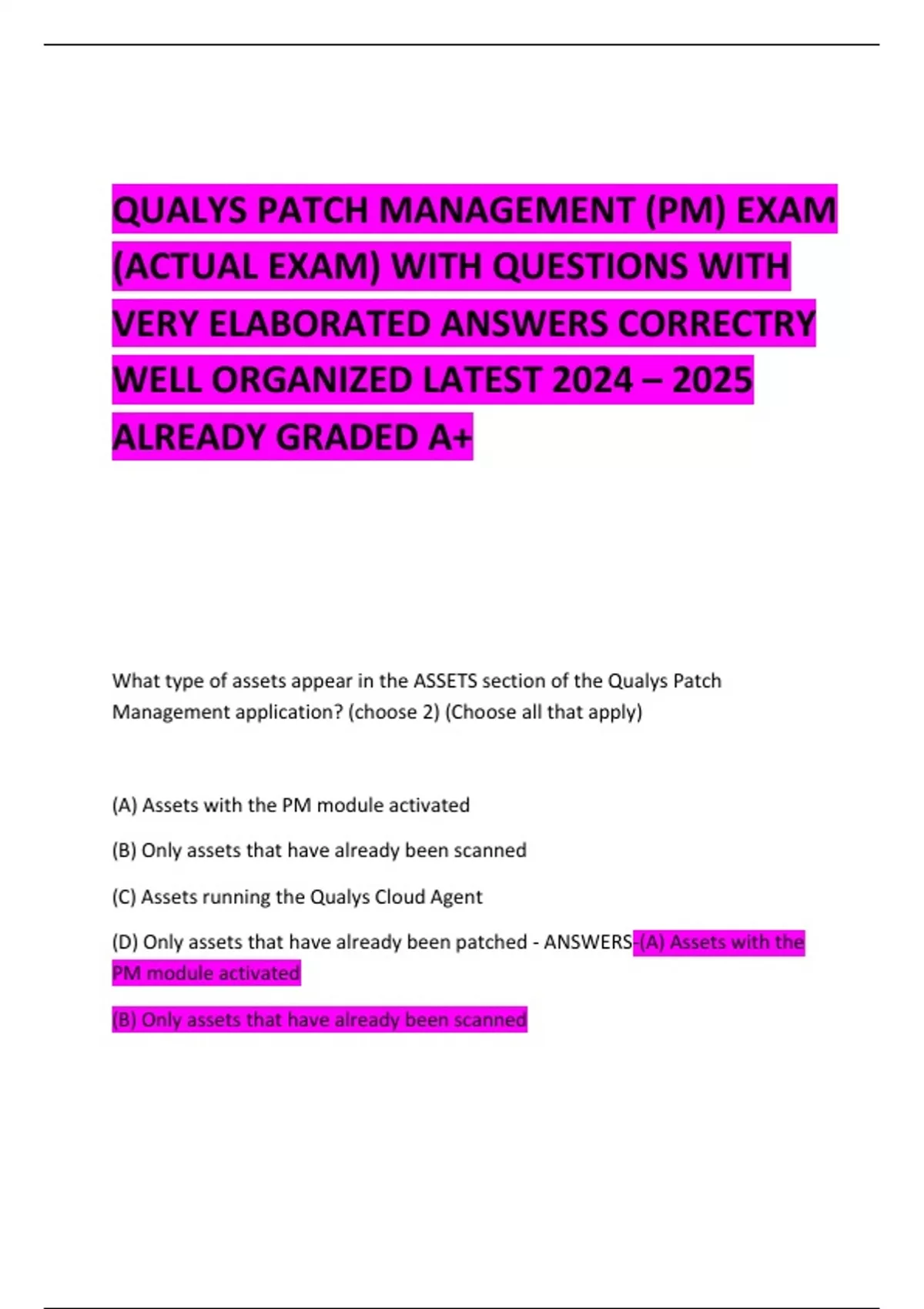 QUALYS PATCH MANAGEMENT (PM) EXAM (ACTUAL EXAM) WITH QUESTIONS WITH VERY ELABORATED ANSWERS CORRECTRY WELL ORGANIZED LATEST 2024 – 2025 ALREADY GRADED A+

What type of assets appear in the ASSETS section of the Qualys Patch Management application? (choose 2) (Choose all that apply)

(A) Assets with the PM module activated

(B) Only assets that have already been scanned

(C) Assets running the Qualys Cloud Agent

(D) Only assets that have already been patched - ANSWERS-(A) Assets with the PM module activated

(B) Only assets that have already been scanned